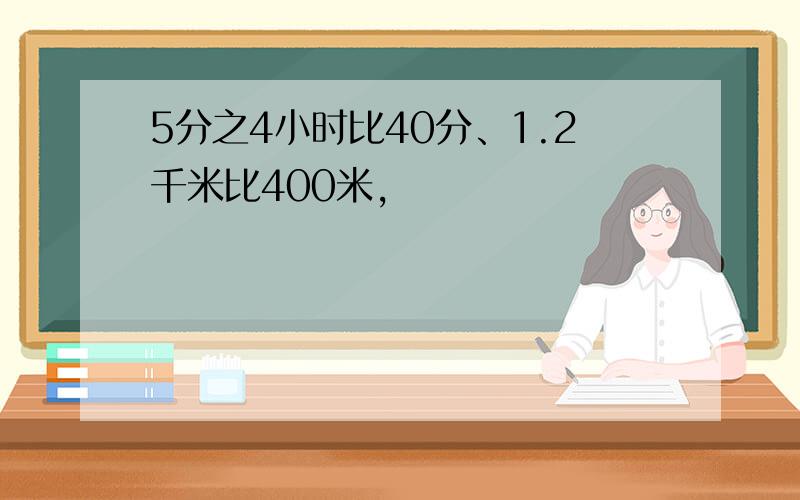 5分之4小时比40分、1.2千米比400米，